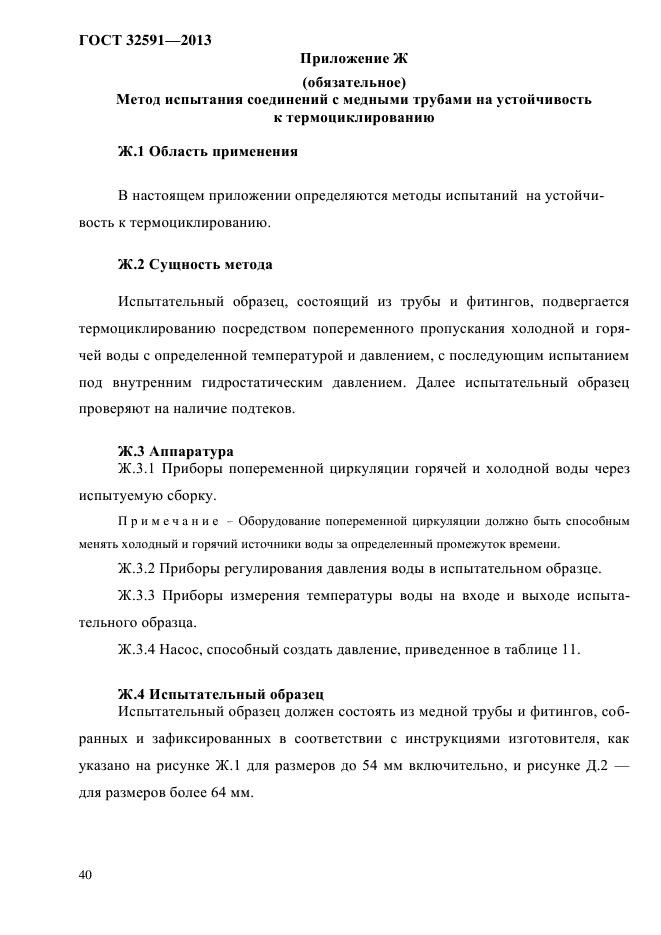 ГОСТ 32591—2013

Приложение Ж
(обязательное)
Метод испытания соединений с медными трубами на устойчивость к термоциклированию

Ж.1 Область применения

В настоящем приложении определяются методы испытаний на устойчивость к термоциклированию.

Ж.2 Сущность метода

Испытательный образец, состоящий из трубы и фитингов, подвергается термоциклированию посредством попеременного пропускания холодной и горячей воды с определенной температурой и давлением, с последующим испытанием под внутренним гидростатическим давлением. Далее испытательный образец проверяют на наличие подтеков.

Ж.3 Аппаратура
Ж.3.1 Приборы попеременной циркуляции горячей и холодной воды через испытуемую сборку.

Примечание – Оборудование попеременной циркуляции должно быть способным менять холодный и горячий источники воды за определенный промежуток времени.

Ж.3.2 Приборы регулирования давления воды в испытательном образце.

Ж.3.3 Приборы измерения температуры воды на входе и выходе испытательного образца.

Ж.3.4 Насос, способный создать давление, приведенное в таблице 11.

Ж.4 Испытательный образец
Испытательный образец должен состоять из медной трубы и фитингов, собранных и зафиксированных в соответствии с инструкциями изготовителя, как указано на рисунке Ж.1 для размеров до 54 мм включительно, и рисунке Д.2 — для размеров более 64 мм.

40